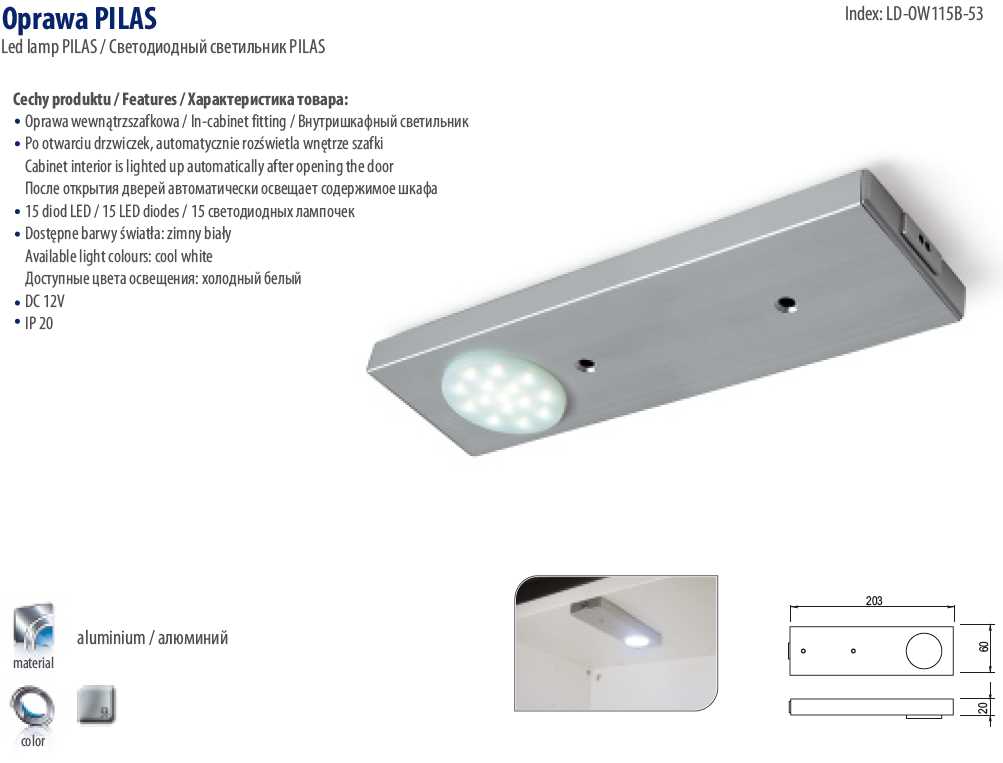 Oprawa PILAS

Index: LD-OW115B-53

Led lamp PILAS / Светодиодный светильник PILAS

Cechy produktu / Features / Характеристика товара:
• Oprawa wewnątrzszafkowa / In-cabinet fitting / Внутришкафный светильник
• Po otwarciu drzwiczek, automatycznie rozświetla wnętrze szafki
Cabinet interior is lighted up automatically after opening the door
После открытия дверей автоматически освещает содержимое шкафа
• 15 diod LED / 15 LED diodes / 15 светодиодных лампочек
• Dostępne barwy światła: zimny biały
Available light colours: cool white
Доступные цвета освещения: холодный белый
• DC 12V
• IP 20

material

aluminium / алюминий

color

203

60

20